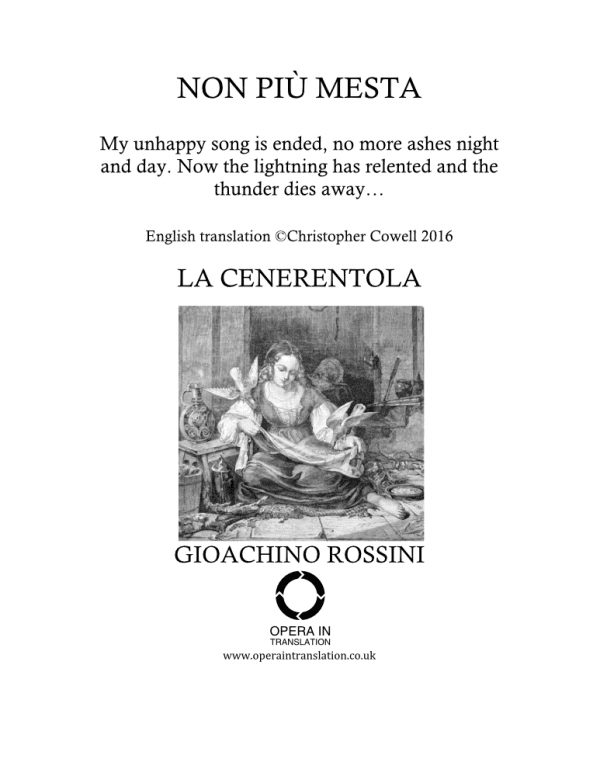 NON PIÙ MESTA

My unhappy song is ended, no more ashes night and day. Now the lightning has relented and the thunder dies away…

English translation ©Christopher Cowell 2016

LA CENERENTOLA

GIOACHINO ROSSINI

OPERA IN
TRANSLATION
www.operaintranslation.co.uk